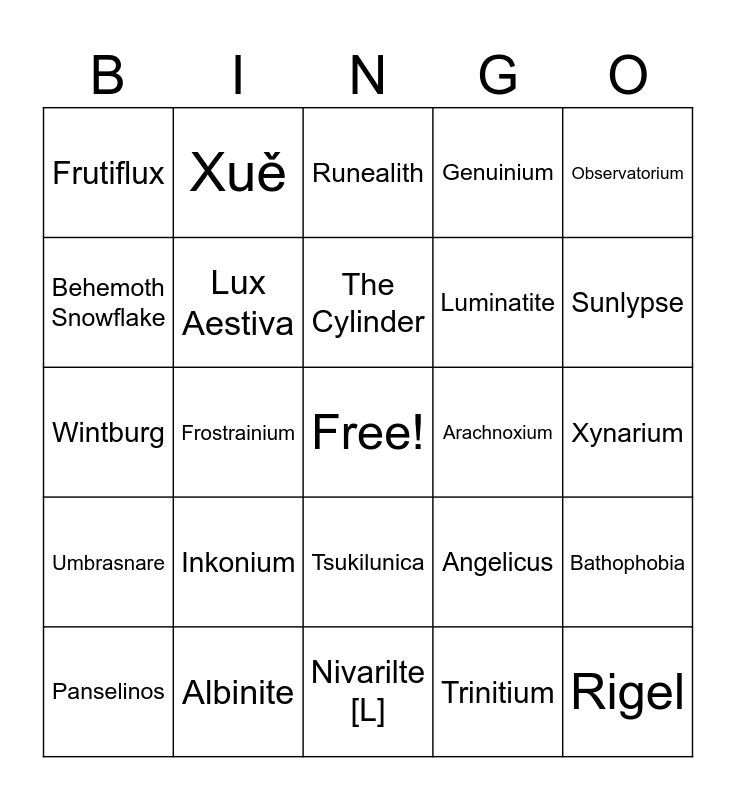 | B | I | N | G | O |
|---|---|---|---|---|
| Frutiflux | Xuě | Runealith | Genuinium | Observatorium |
| Behemoth Snowflake | Lux Aestiva | The Cylinder | Luminatite | Sunlypse |
| Wintburg | Frostrainium | Free! | Arachnoxium | Xynarium |
| Umbrasnare | Inkonium | Tsukilunica | Angelicus | Bathophobia |
| Panselinos | Albinite | Nivarilte [L] | Trinitium | Rigel |